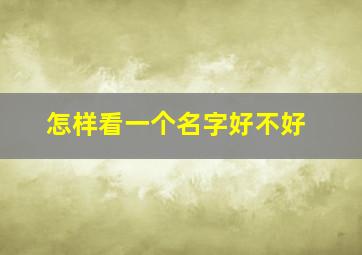 怎样看一个名字好不好